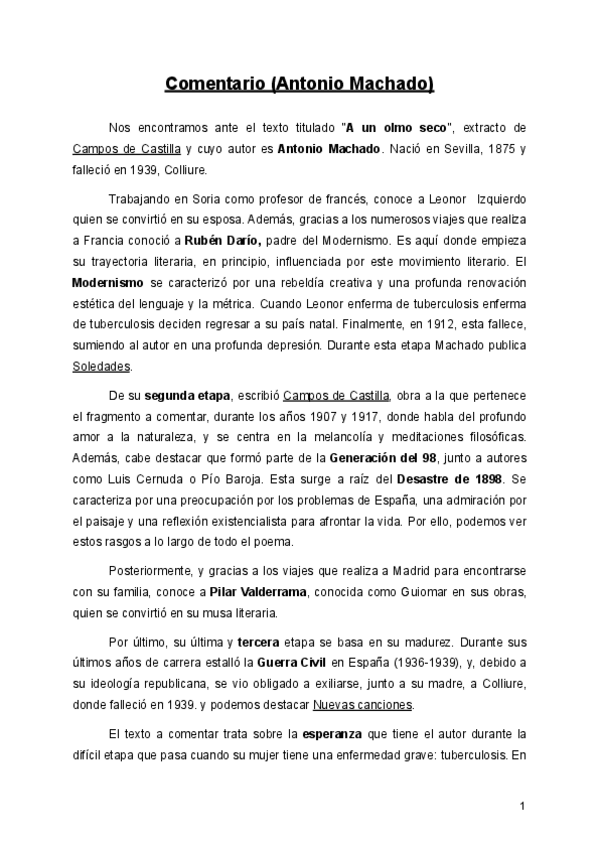 Comentario (Antonio Machado)

Nos encontramos ante el texto titulado "A un olmo seco", extracto de Campos de Castilla y cuyo autor es Antonio Machado. Nació en Sevilla, 1875 y falleció en 1939, Colliure.

Trabajando en Soria como profesor de francés, conoce a Leonor Izquierdo quien se convirtió en su esposa. Además, gracias a los numerosos viajes que realiza a Francia conoció a Rubén Darío, padre del Modernismo. Es aquí donde empieza su trayectoria literaria, en principio, influenciada por este movimiento literario. El Modernismo se caracterizó por una rebeldía creativa y una profunda renovación estética del lenguaje y la métrica. Cuando Leonor enferma de tuberculosis enferma de tuberculosis deciden regresar a su país natal. Finalmente, en 1912, esta fallece, sumiendo al autor en una profunda depresión. Durante esta etapa Machado publica Soledades.

De su segunda etapa, escribió Campos de Castilla, obra a la que pertenece el fragmento a comentar, durante los años 1907 y 1917, donde habla del profundo amor a la naturaleza, y se centra en la melancolía y meditaciones filosóficas. Además, cabe destacar que formó parte de la Generación del 98, junto a autores como Luis Cernuda o Pío Baroja. Esta surge a raíz del Desastre de 1898. Se caracteriza por una preocupación por los problemas de España, una admiración por el paisaje y una reflexión existencialista para afrontar la vida. Por ello, podemos ver estos rasgos a lo largo de todo el poema.

Posteriormente, y gracias a los viajes que realiza a Madrid para encontrarse con su familia, conoce a Pilar Valderrama, conocida como Guiomar en sus obras, quien se convirtió en su musa literaria.

Por último, su última y tercera etapa se basa en su madurez. Durante sus últimos años de carrera estalló la Guerra Civil en España (1936-1939), y, debido a su ideología republicana, se vio obligado a exiliarse, junto a su madre, a Colliure, donde falleció en 1939. y podemos destacar Nuevas canciones.

El texto a comentar trata sobre la esperanza que tiene el autor durante la difícil etapa que pasa cuando su mujer tiene una enfermedad grave: tuberculosis. En

1